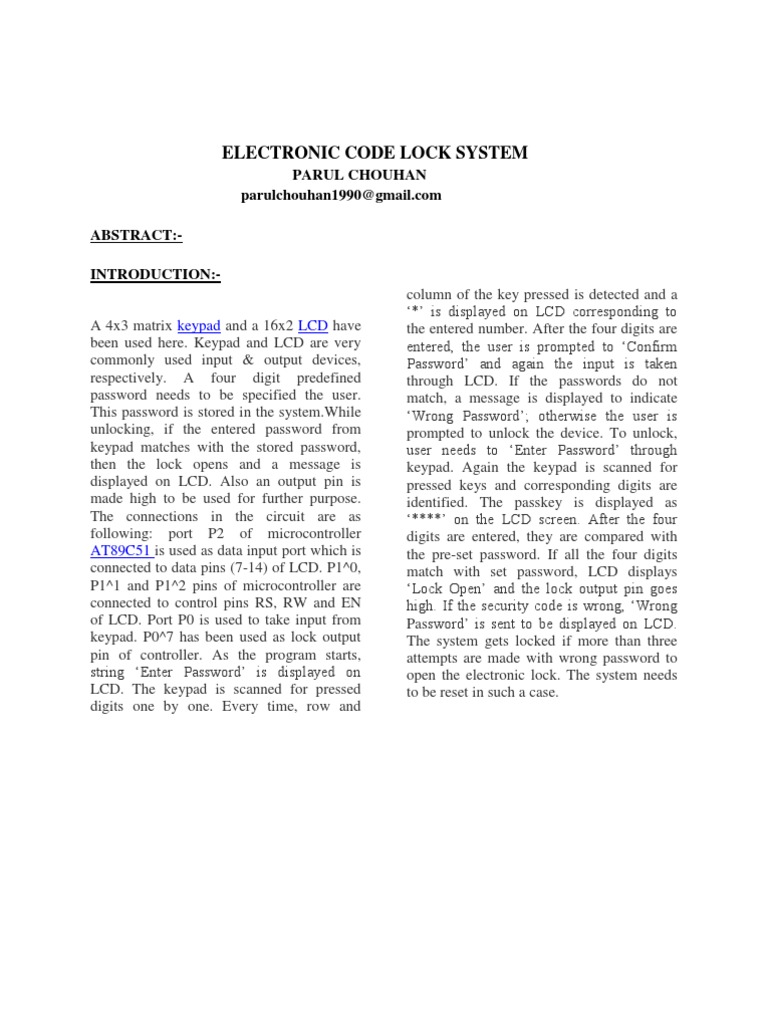 ELECTRONIC CODE LOCK SYSTEM
PARUL CHOUHAN
parulchouhan1990@gmail.com

ABSTRACT:-

INTRODUCTION:-

A 4x3 matrix keypad and a 16x2 LCD have been used here. Keypad and LCD are very commonly used input & output devices, respectively. A four digit predefined password needs to be specified the user. This password is stored in the system.While unlocking, if the entered password from keypad matches with the stored password, then the lock opens and a message is displayed on LCD. Also an output pin is made high to be used for further purpose. The connections in the circuit are as following: port P2 of microcontroller AT89C51 is used as data input port which is connected to data pins (7-14) of LCD. P1^0, P1^1 and P1^2 pins of microcontroller are connected to control pins RS, RW and EN of LCD. Port P0 is used to take input from keypad. P0^7 has been used as lock output pin of controller. As the program starts, string 'Enter Password' is displayed on LCD. The keypad is scanned for pressed digits one by one. Every time, row and column of the key pressed is detected and a '*' is displayed on LCD corresponding to the entered number. After the four digits are entered, the user is prompted to 'Confirm Password' and again the input is taken through LCD. If the passwords do not match, a message is displayed to indicate 'Wrong Password'; otherwise the user is prompted to unlock the device. To unlock, user needs to 'Enter Password' through keypad. Again the keypad is scanned for pressed keys and corresponding digits are identified. The passkey is displayed as '****' on the LCD screen. After the four digits are entered, they are compared with the pre-set password. If all the four digits match with set password, LCD displays 'Lock Open' and the lock output pin goes high. If the security code is wrong, 'Wrong Password' is sent to be displayed on LCD. The system gets locked if more than three attempts are made with wrong password to open the electronic lock. The system needs to be reset in such a case.